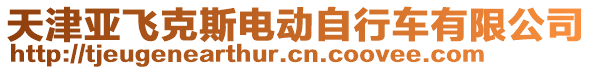 天津亚飞克斯电动自行车有限公司
http://tjeugenearthur.cn.coovee.com